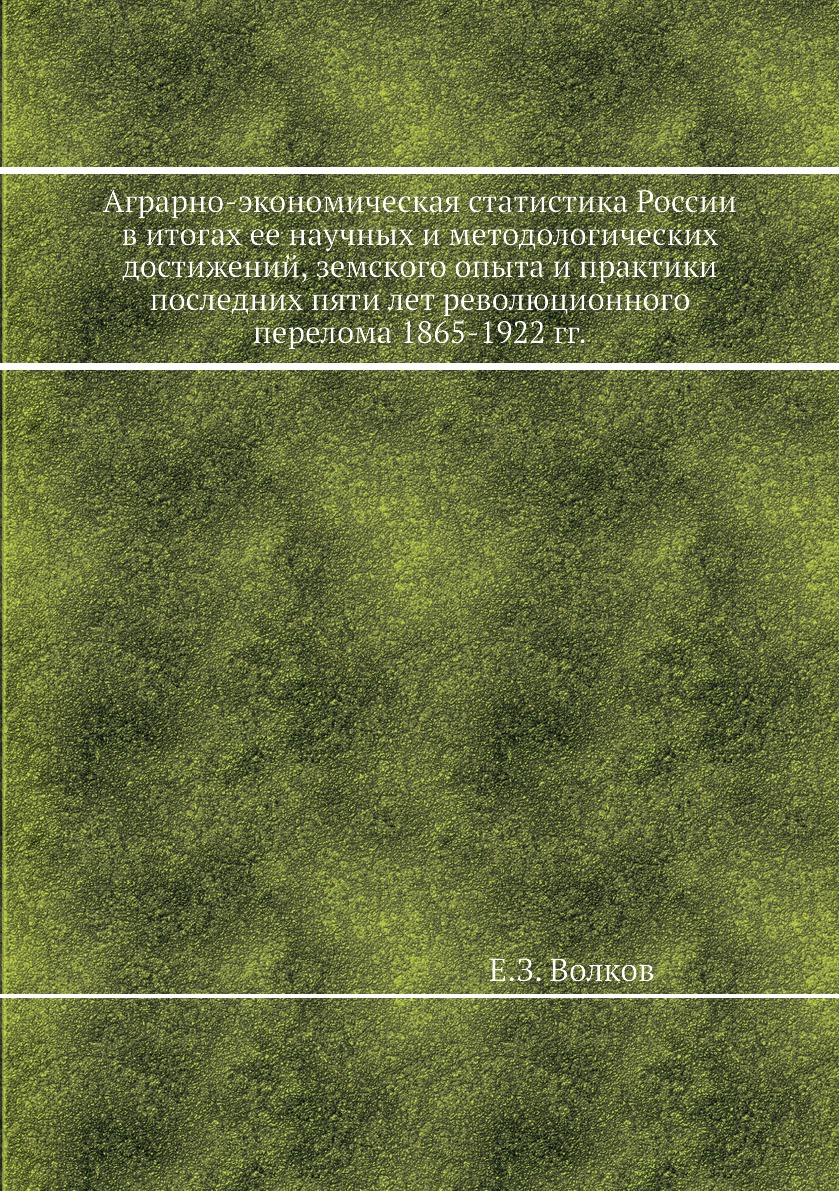 Аграрно-экономическая статистика России в итогах ее научных и методологических достижений, земского опыта и практики последних пяти лет революционного перелома 1865-1922 гг.

Е.З. Волков